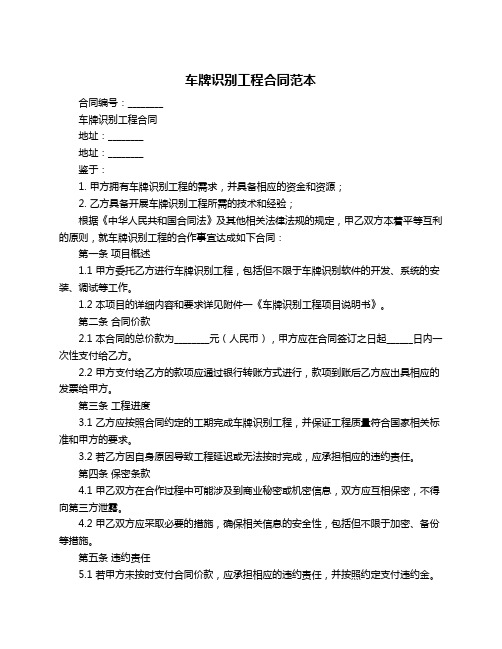 车牌识别工程合同范本

合同编号：________

车牌识别工程合同

地址：________

地址：________

鉴于：

1. 甲方拥有车牌识别工程的需求，并具备相应的资金和资源；

2. 乙方具备开展车牌识别工程所需的技术和经验；

根据《中华人民共和国合同法》及其他相关法律法规的规定，甲乙双方本着平等互利的原则，就车牌识别工程的合作事宜达成如下合同：

第一条 项目概述

1.1 甲方委托乙方进行车牌识别工程，包括但不限于车牌识别软件的开发、系统的安装、调试等工作。

1.2 本项目的详细内容和要求详见附件一《车牌识别工程项目说明书》。

第二条 合同价款

2.1 本合同的总价款为________元（人民币），甲方应在合同签订之日起______日内一次性支付给乙方。

2.2 甲方支付给乙方的款项应通过银行转账方式进行，款项到账后乙方应出具相应的发票给甲方。

第三条 工程进度

3.1 乙方应按照合同约定的工期完成车牌识别工程，并保证工程质量符合国家相关标准和甲方的要求。

3.2 若乙方因自身原因导致工程延迟或无法按时完成，应承担相应的违约责任。

第四条 保密条款

4.1 甲乙双方在合作过程中可能涉及到商业秘密或机密信息，双方应互相保密，不得向第三方泄露。

4.2 甲乙双方应采取必要的措施，确保相关信息的安全性，包括但不限于加密、备份等措施。

第五条 违约责任

5.1 若甲方未按时支付合同价款，应承担相应的违约责任，并按照约定支付违约金。